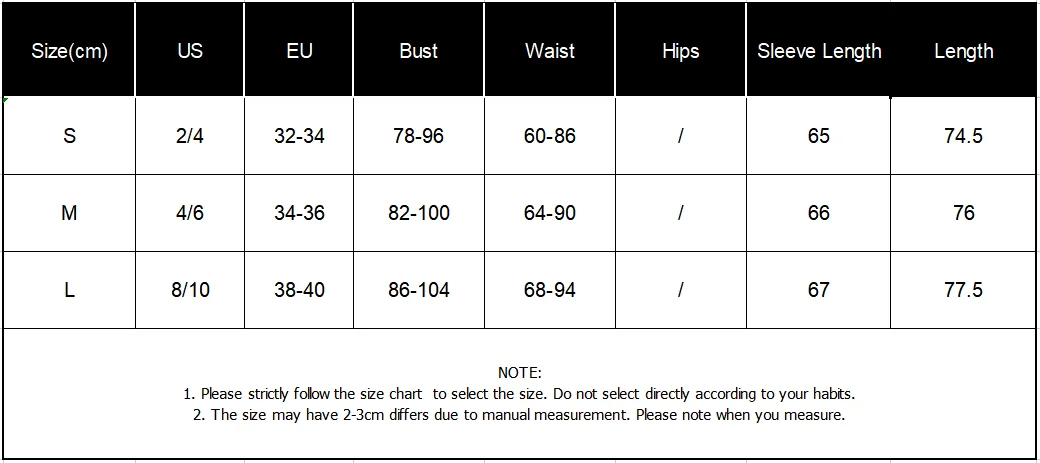 | Size(cm) | US | EU | Bust | Waist | Hips | Sleeve Length | Length |
|---|---|---|---|---|---|---|---|
| S | 2/4 | 32-34 | 78-96 | 60-86 | / | 65 | 74.5 |
| M | 4/6 | 34-36 | 82-100 | 64-90 | / | 66 | 76 |
| L | 8/10 | 38-40 | 86-104 | 68-94 | / | 67 | 77.5 |

NOTE:
1. Please strictly follow the size chart to select the size. Do not select directly according to your habits.
2. The size may have 2-3cm differs due to manual measurement. Please note when you measure.